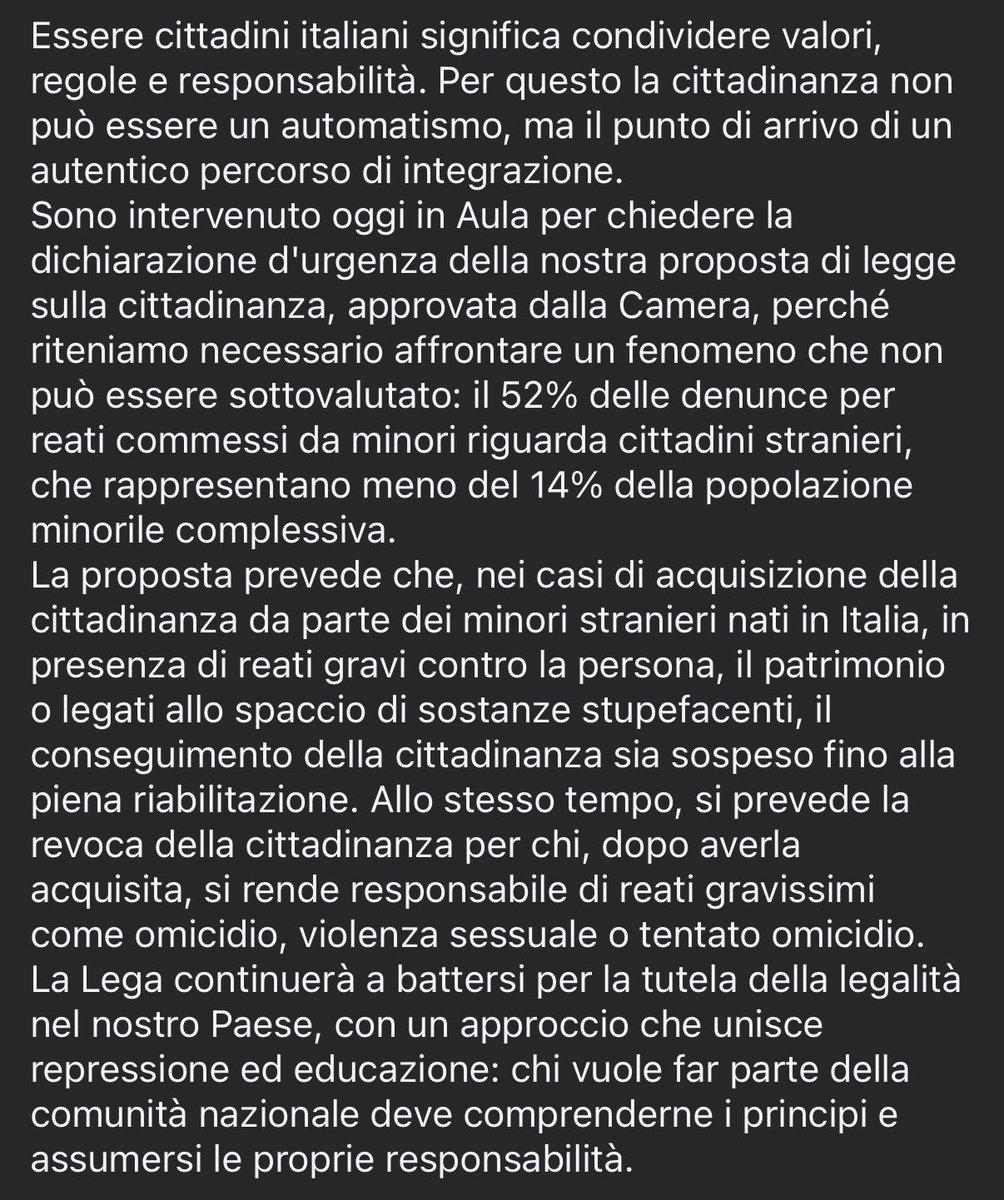 Essere cittadini italiani significa condividere valori, regole e responsabilità. Per questo la cittadinanza non può essere un automatismo, ma il punto di arrivo di un autentico percorso di integrazione.
Sono intervenuto oggi in Aula per chiedere la dichiarazione d'urgenza della nostra proposta di legge sulla cittadinanza, approvata dalla Camera, perché riteniamo necessario affrontare un fenomeno che non può essere sottovalutato: il 52% delle denunce per reati commessi da minori riguarda cittadini stranieri, che rappresentano meno del 14% della popolazione minorile complessiva.
La proposta prevede che, nei casi di acquisizione della cittadinanza da parte dei minori stranieri nati in Italia, in presenza di reati gravi contro la persona, il patrimonio o legati allo spaccio di sostanze stupefacenti, il conseguimento della cittadinanza sia sospeso fino alla piena riabilitazione. Allo stesso tempo, si prevede la revoca della cittadinanza per chi, dopo averla acquisita, si rende responsabile di reati gravissimi come omicidio, violenza sessuale o tentato omicidio.
La Lega continuerà a battersi per la tutela della legalità nel nostro Paese, con un approccio che unisce repressione ed educazione: chi vuole far parte della comunità nazionale deve comprenderne i principi e assumersi le proprie responsabilità.